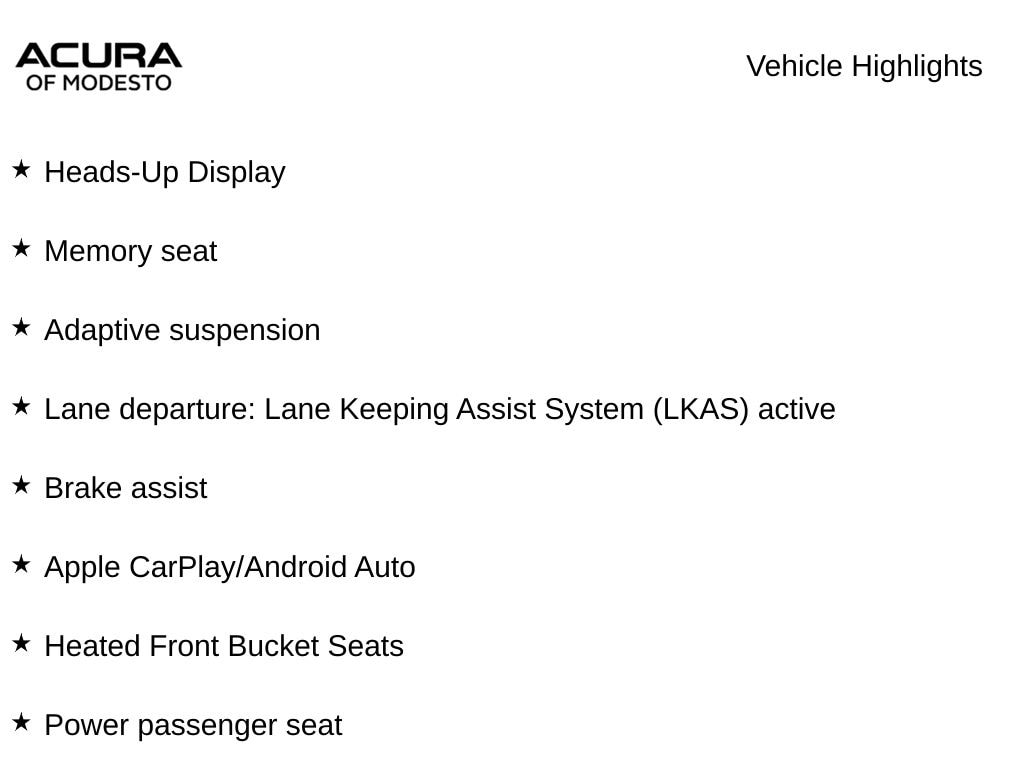 ACURA
OF MODESTO

Vehicle Highlights

★ Heads-Up Display

★ Memory seat

★ Adaptive suspension

★ Lane departure: Lane Keeping Assist System (LKAS) active

★ Brake assist

★ Apple CarPlay/Android Auto

★ Heated Front Bucket Seats

★ Power passenger seat